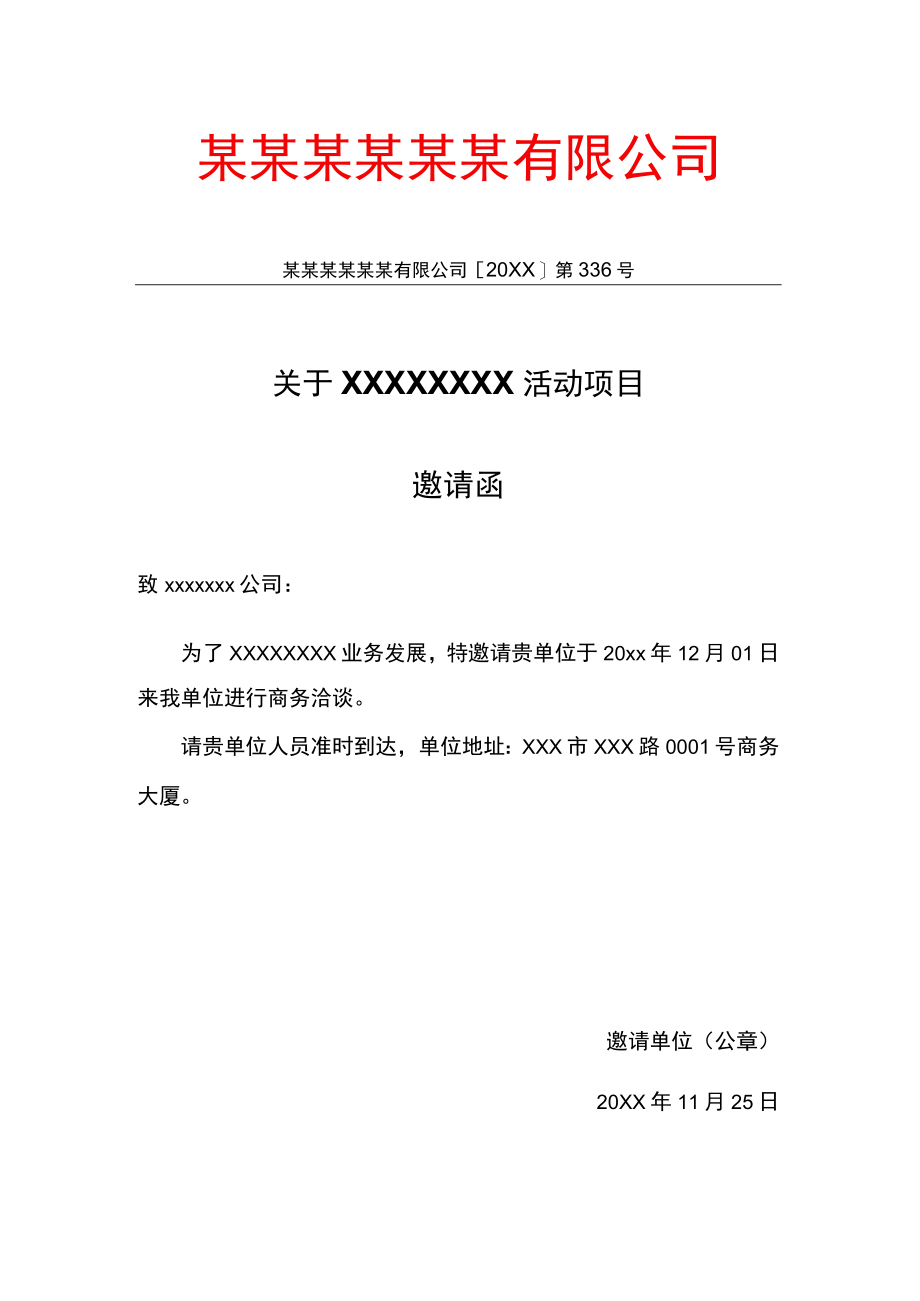 某某某某某某有限公司

某某某某某某有限公司〔20XX〕第336号

关于XXXXXXXX活动项目

邀请函

致xxxxxxx公司：

为了XXXXXXXX业务发展，特邀请贵单位于20xx年12月01日来我单位进行商务洽谈。

请贵单位人员准时到达，单位地址：XXX市XXX路0001号商务大厦。

邀请单位（公章）

20XX年11月25日